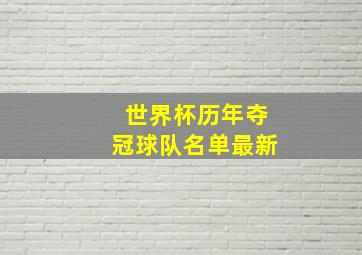 世界杯历年夺冠球队名单最新